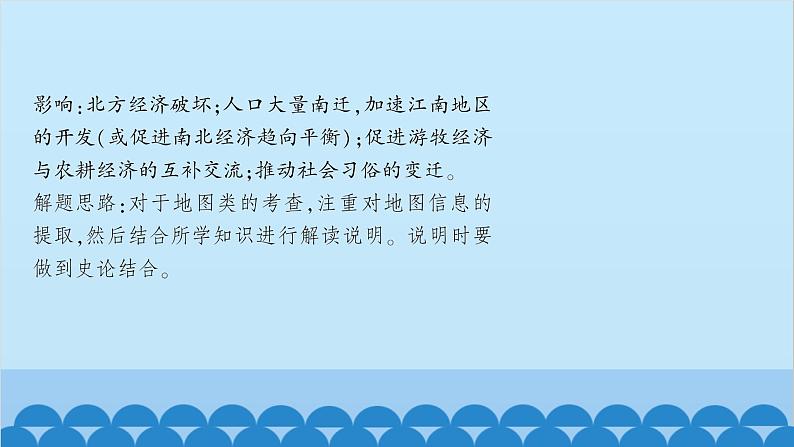 影响：北方经济破坏；人口大量南迁，加速江南地区的开发（或促进南北经济趋向平衡）；促进游牧经济与农耕经济的互补交流；推动社会习俗的变迁。
解题思路：对于地图类的考查，注重对地图信息的提取，然后结合所学知识进行解读说明。说明时要做到史论结合。